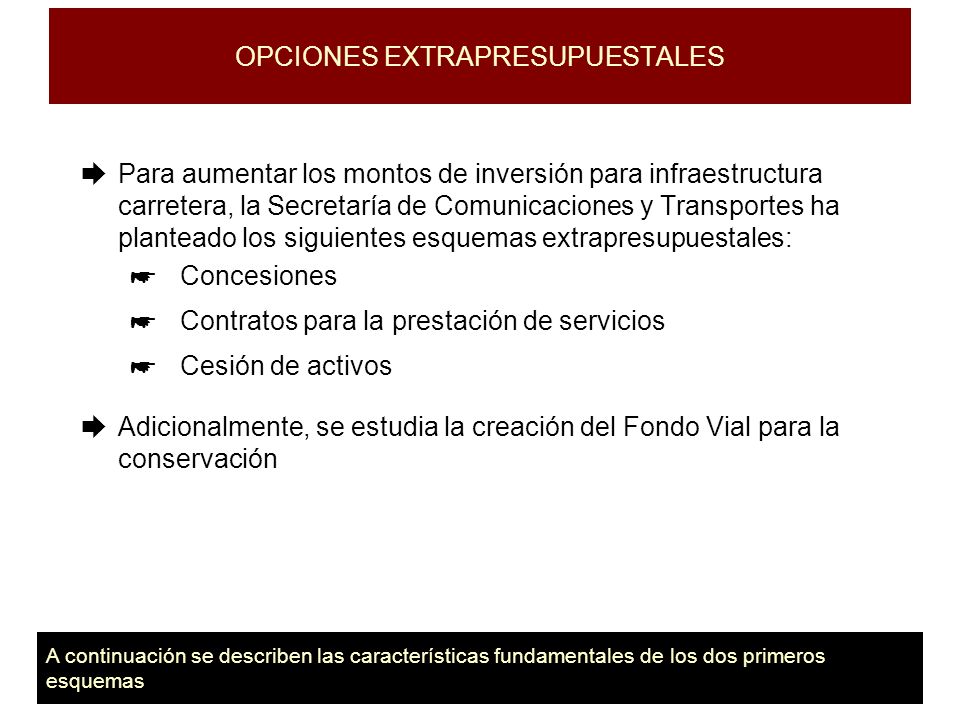 OPCIONES EXTRAPRESUPUESTALES

Para aumentar los montos de inversión para infraestructura carretera, la Secretaría de Comunicaciones y Transportes ha planteado los siguientes esquemas extrapresupuestales:

Concesiones

Contratos para la prestación de servicios

Cesión de activos

Adicionalmente, se estudia la creación del Fondo Vial para la conservación

A continuación se describen las características fundamentales de los dos primeros esquemas